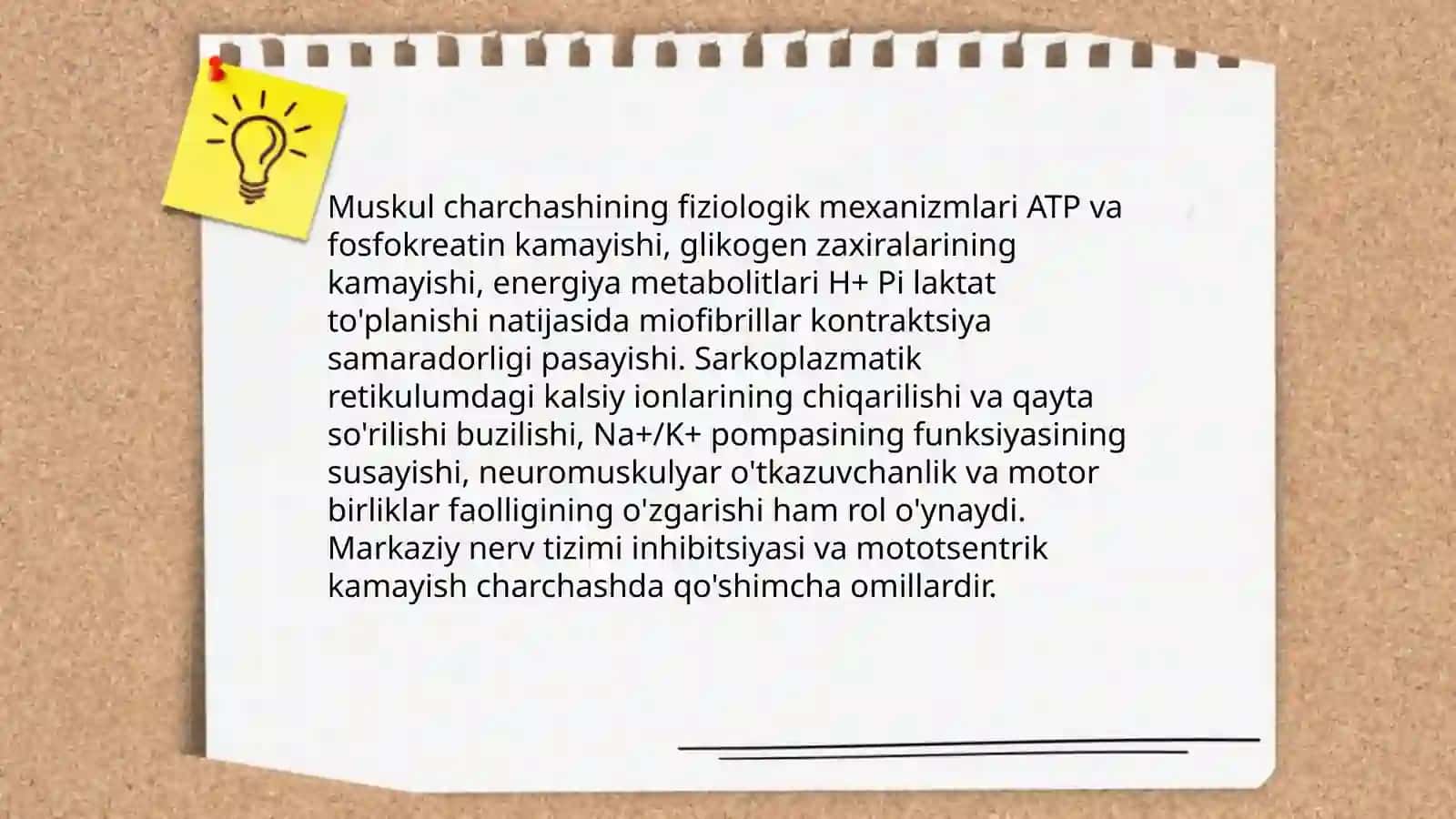 Muskul charchashining fiziologik mexanizmlari ATP va fosfokreatin kamayishi, glikogen zaxiralarining kamayishi, energiya metabolitlari H+ Pi laktat to'planishi natijasida miofibrillar kontraktsiya samaradorligi pasayishi. Sarkoplazmatik retikulumdagi kalsiy ionlarining chiqarilishi va qayta so'rilishi buzilishi, Na+/K+ pompasining funksiyasining susayishi, neuromuskulyar o'tkazuvchanlik va motor birliklar faolligining o'zgarishi ham rol o'ynaydi. Markaziy nerv tizimi inhibitsiyasi va mototsentrik kamayish charchashda qo'shimcha omillardir.